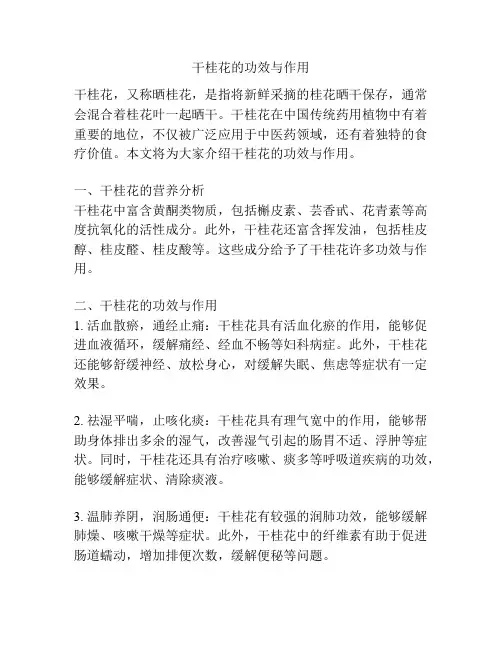 干桂花的功效与作用

干桂花，又称晒桂花，是指将新鲜采摘的桂花晒干保存，通常会混合着桂花叶一起晒干。干桂花在中国传统药用植物中有着重要的地位，不仅被广泛应用于中医药领域，还有着独特的食疗价值。本文将为大家介绍干桂花的功效与作用。

一、干桂花的营养分析
干桂花中富含黄酮类物质，包括槲皮素、芸香甙、花青素等高度抗氧化的活性成分。此外，干桂花还富含挥发油，包括桂皮醇、桂皮醛、桂皮酸等。这些成分给予了干桂花许多功效与作用。

二、干桂花的功效与作用
1. 活血散瘀，通经止痛：干桂花具有活血化瘀的作用，能够促进血液循环，缓解痛经、经血不畅等妇科病症。此外，干桂花还能够舒缓神经、放松身心，对缓解失眠、焦虑等症状有一定效果。

2. 祛湿平喘，止咳化痰：干桂花具有理气宽中的作用，能够帮助身体排出多余的湿气，改善湿气引起的肠胃不适、浮肿等症状。同时，干桂花还具有治疗咳嗽、痰多等呼吸道疾病的功效，能够缓解症状、清除痰液。

3. 温肺养阴，润肠通便：干桂花有较强的润肺功效，能够缓解肺燥、咳嗽干燥等症状。此外，干桂花中的纤维素有助于促进肠道蠕动，增加排便次数，缓解便秘等问题。